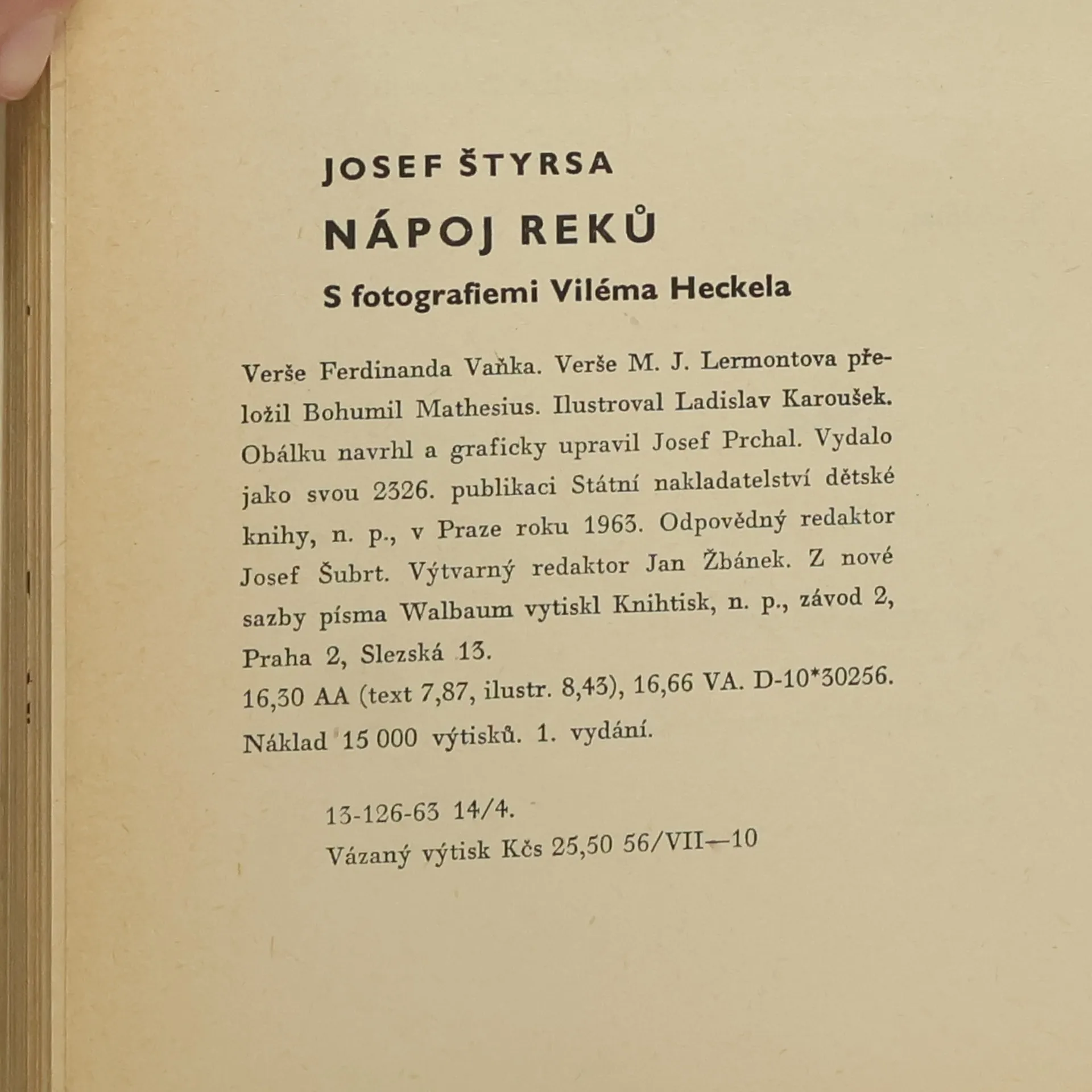 JOSEF ŠTYRSA
NÁPOJ REKŮ
S fotografiemi Viléma Heckela

Verše Ferdinanda Vaňka. Verše M. J. Lermontova přeložil Bohumil Mathesius. Ilustroval Ladislav Karoušek. Obálku navrhl a graficky upravil Josef Prchal. Vydalo jako svou 2326. publikaci Státní nakladatelství dětské knihy, n. p., v Praze roku 1963. Odpovědný redaktor Josef Šubrt. Výtvarný redaktor Jan Žbánek. Z nové sazby písma Walbaum vytiskl Knihtisk, n. p., závod 2, Praha 2, Slezská 13.
16,30 AA (text 7,87, ilustr. 8,43), 16,66 VA. D-10*30256.
Náklad 15 000 výtisků. 1. vydání.

13-126-63 14/4.
Vázaný výtisk Kčs 25,50 56/VII—10